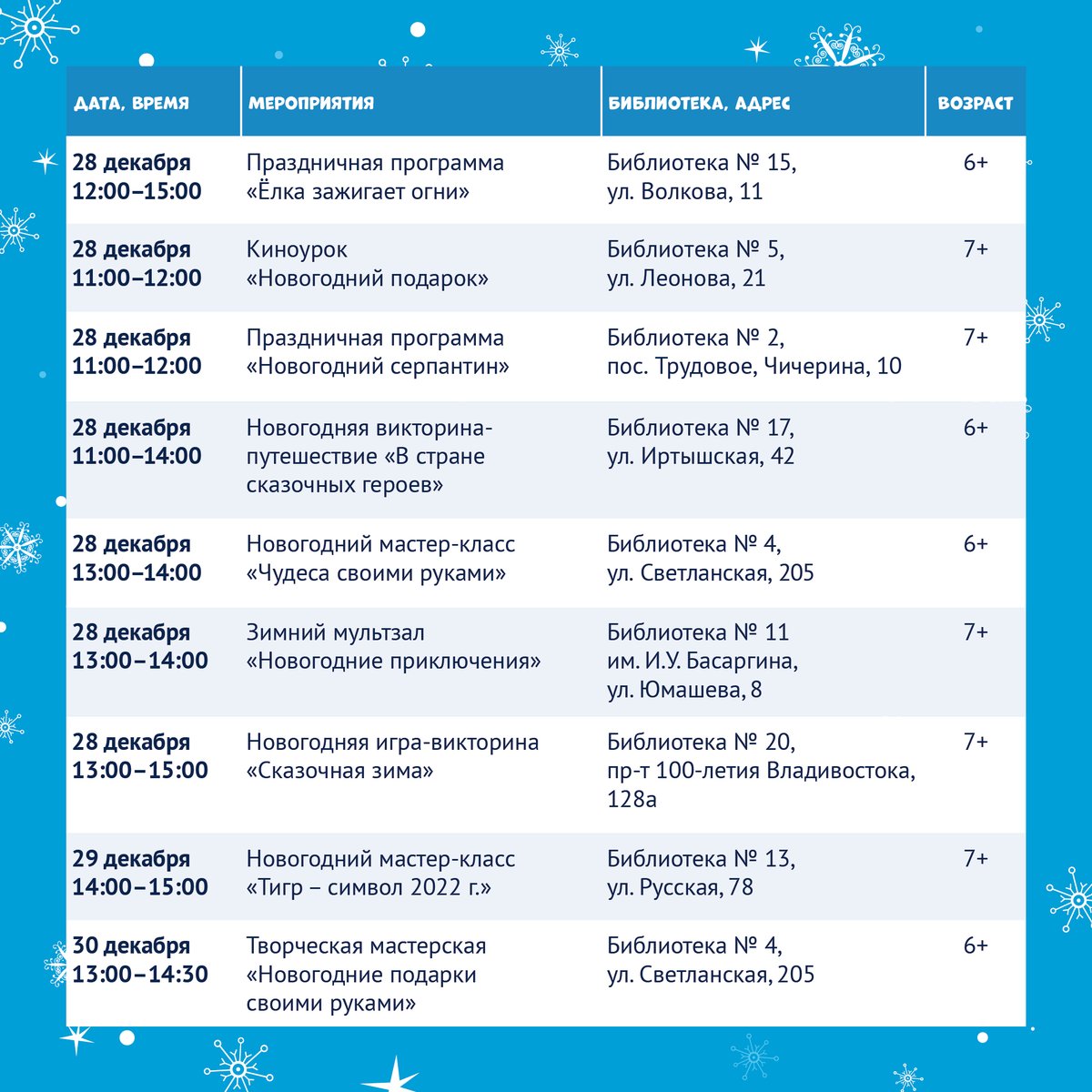 | ДАТА, ВРЕМЯ | МЕРОПРИЯТИЯ | БИБЛИОТЕКА, АДРЕС | ВОЗРАСТ |
|---|---|---|---|
| 28 декабря 12:00–15:00 | Праздничная программа «Ёлка зажигает огни» | Библиотека № 15, ул. Волкова, 11 | 6+ |
| 28 декабря 11:00–12:00 | Киноурок «Новогодний подарок» | Библиотека № 5, ул. Леонова, 21 | 7+ |
| 28 декабря 11:00–12:00 | Праздничная программа «Новогодний серпантин» | Библиотека № 2, пос. Трудовое, Чичерина, 10 | 7+ |
| 28 декабря 11:00–14:00 | Новогодняя викторина-путешествие «В стране сказочных героев» | Библиотека № 17, ул. Иртышская, 42 | 6+ |
| 28 декабря 13:00–14:00 | Новогодний мастер-класс «Чудеса своими руками» | Библиотека № 4, ул. Светланская, 205 | 6+ |
| 28 декабря 13:00–14:00 | Зимний мультзал «Новогодние приключения» | Библиотека № 11 им. И.У. Басаргина, ул. Юмашева, 8 | 7+ |
| 28 декабря 13:00–15:00 | Новогодняя игра-викторина «Сказочная зима» | Библиотека № 20, пр-т 100-летия Владивостока, 128а | 7+ |
| 29 декабря 14:00–15:00 | Новогодний мастер-класс «Тигр – символ 2022 г.» | Библиотека № 13, ул. Русская, 78 | 7+ |
| 30 декабря 13:00–14:30 | Творческая мастерская «Новогодние подарки своими руками» | Библиотека № 4, ул. Светланская, 205 | 6+ |